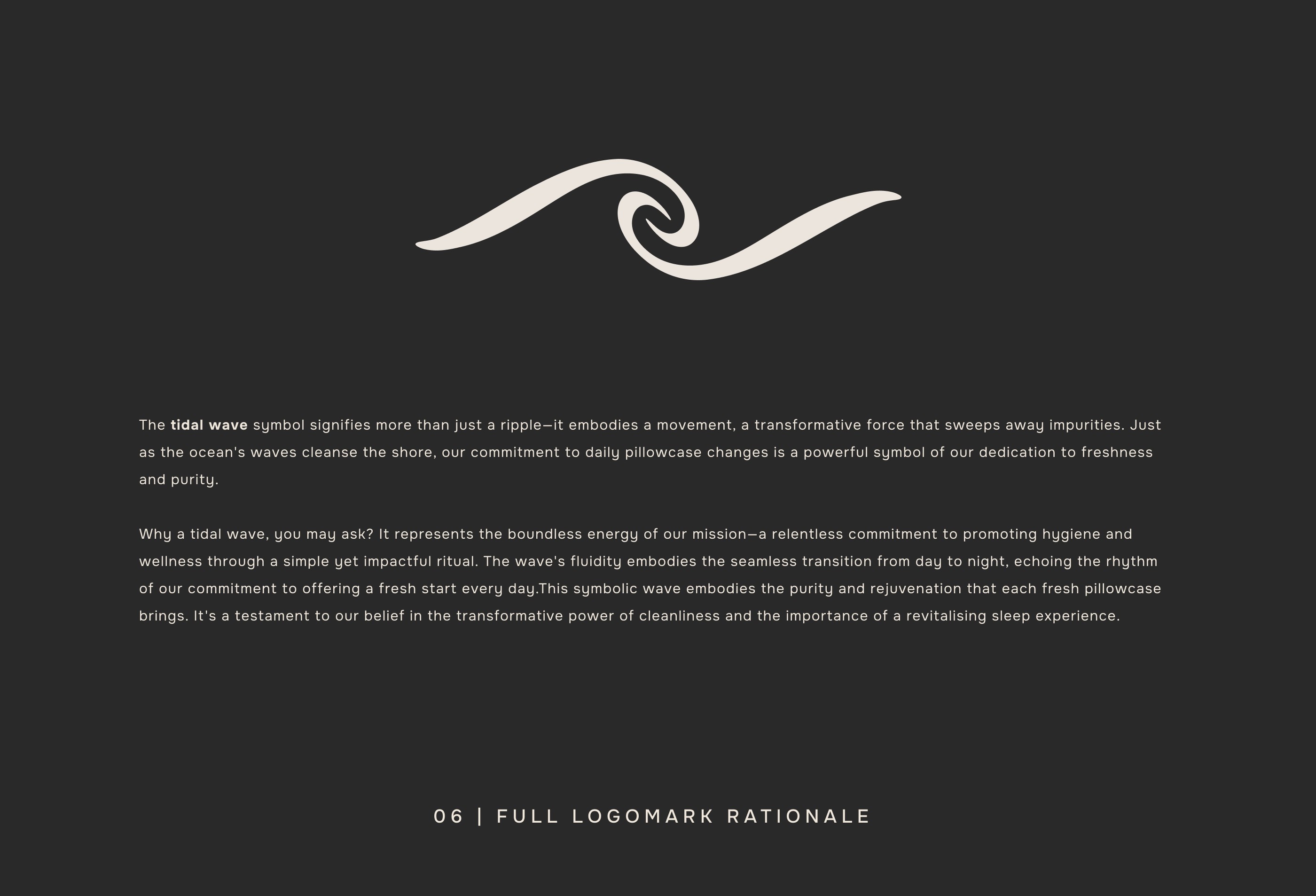 The tidal wave symbol signifies more than just a ripple—it embodies a movement, a transformative force that sweeps away impurities. Just as the ocean's waves cleanse the shore, our commitment to daily pillowcase changes is a powerful symbol of our dedication to freshness and purity.

Why a tidal wave, you may ask? It represents the boundless energy of our mission—a relentless commitment to promoting hygiene and wellness through a simple yet impactful ritual. The wave's fluidity embodies the seamless transition from day to night, echoing the rhythm of our commitment to offering a fresh start every day.This symbolic wave embodies the purity and rejuvenation that each fresh pillowcase brings. It's a testament to our belief in the transformative power of cleanliness and the importance of a revitalising sleep experience.

06 | FULL LOGOMARK RATIONALE